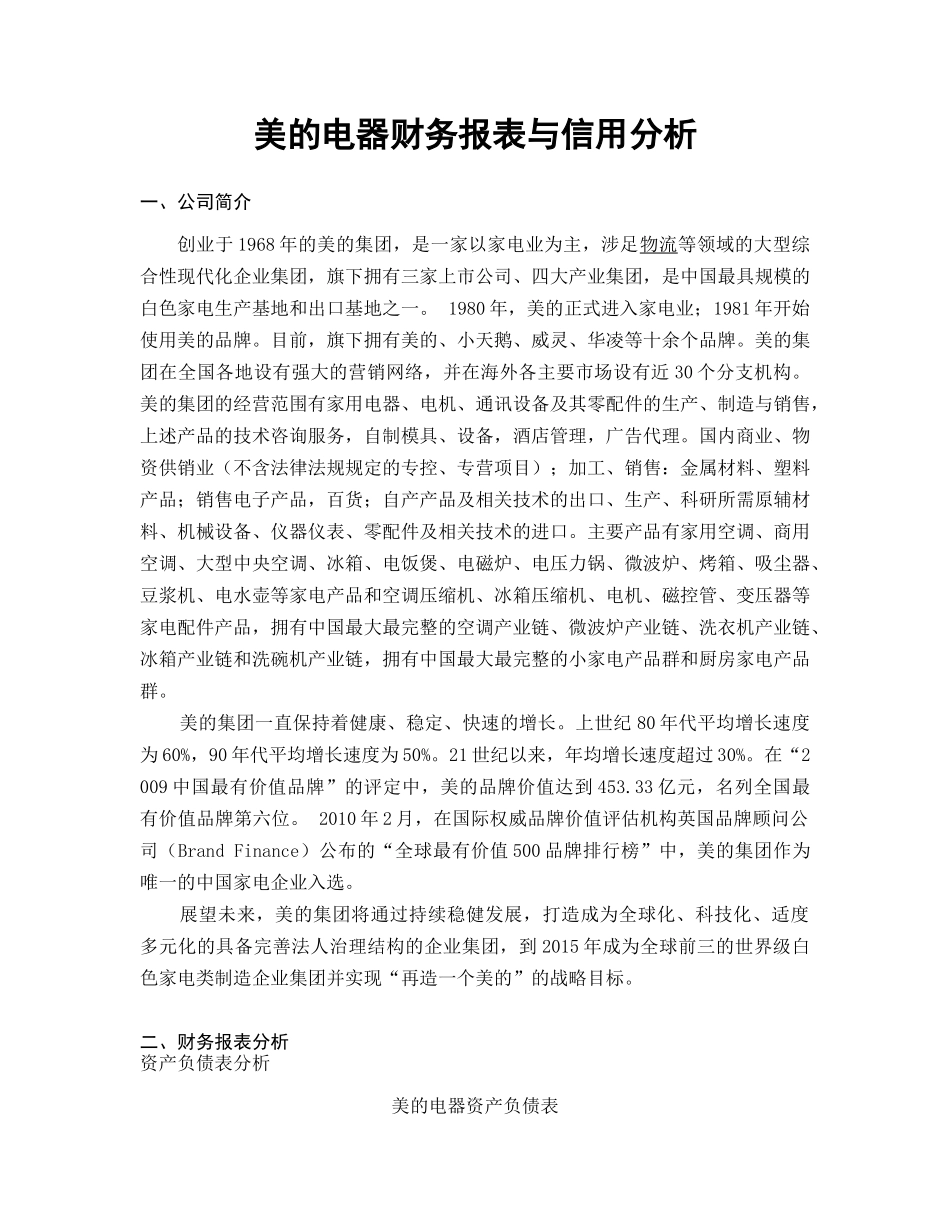 美的电器财务报表与信用分析

一、公司简介

创业于1968年的美的集团，是一家以家电业为主，涉足物流等领域的大型综合性现代化企业集团，旗下拥有三家上市公司、四大产业集团，是中国最具规模的白色家电生产基地和出口基地之一。 1980年，美的正式进入家电业；1981年开始使用美的品牌。目前，旗下拥有美的、小天鹅、威灵、华凌等十余个品牌。美的集团在全国各地设有强大的营销网络，并在海外各主要市场设有近30个分支机构。美的集团的经营范围有家用电器、电机、通讯设备及其零配件的生产、制造与销售，上述产品的技术咨询服务，自制模具、设备，酒店管理，广告代理。国内商业、物资供销业（不含法律法规规定的专控、专营项目）；加工、销售：金属材料、塑料产品；销售电子产品，百货；自产产品及相关技术的出口、生产、科研所需原辅材料、机械设备、仪器仪表、零配件及相关技术的进口。主要产品有家用空调、商用空调、大型中央空调、冰箱、电饭煲、电磁炉、电压力锅、微波炉、烤箱、吸尘器、豆浆机、电水壶等家电产品和空调压缩机、冰箱压缩机、电机、磁控管、变压器等家电配件产品，拥有中国最大最完整的空调产业链、微波炉产业链、洗衣机产业链、冰箱产业链和洗碗机产业链，拥有中国最大最完整的小家电产品群和厨房家电产品群。

美的集团一直保持着健康、稳定、快速的增长。上世纪80年代平均增长速度为60%，90年代平均增长速度为50%。21世纪以来，年均增长速度超过30%。在“2009中国最有价值品牌”的评定中，美的品牌价值达到453.33亿元，名列全国最有价值品牌第六位。 2010年2月，在国际权威品牌价值评估机构英国品牌顾问公司（Brand Finance）公布的“全球最有价值500品牌排行榜”中，美的集团作为唯一的中国家电企业入选。

展望未来，美的集团将通过持续稳健发展，打造成为全球化、科技化、适度多元化的具备完善法人治理结构的企业集团，到2015年成为全球前三的世界级白色家电类制造企业集团并实现“再造一个美的”的战略目标。

二、财务报表分析
资产负债表分析

美的电器资产负债表